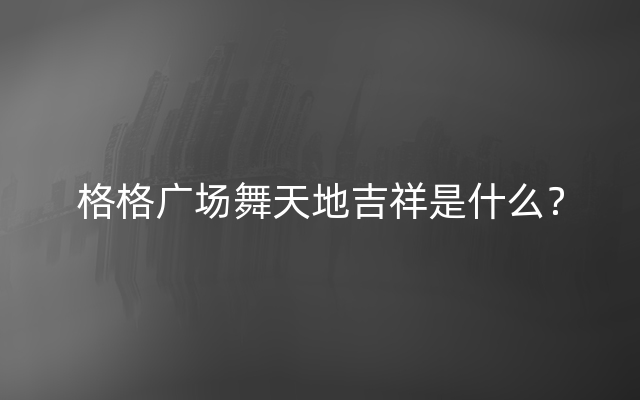 格格广场舞天地吉祥是什么？